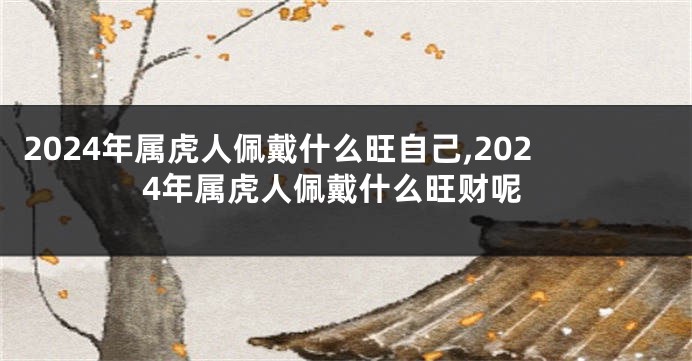 2024年属虎人佩戴什么旺自己,2024年属虎人佩戴什么旺财呢